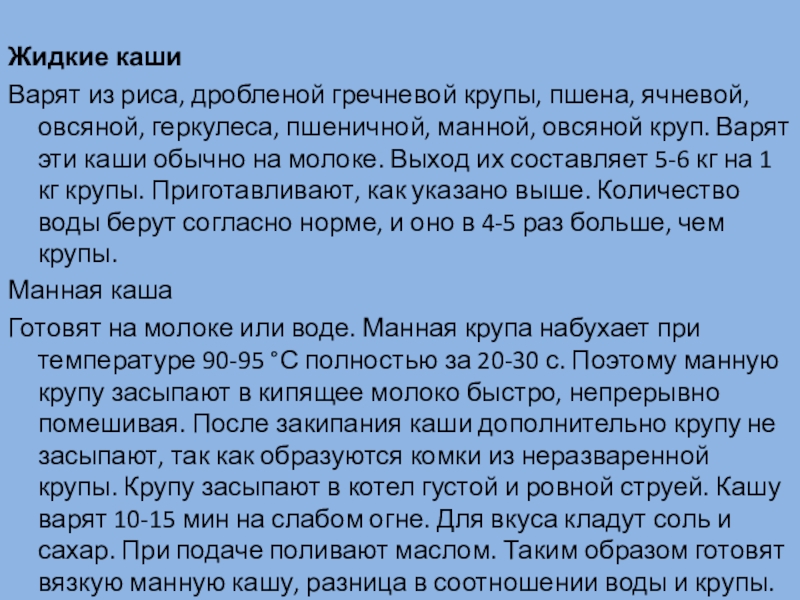 Жидкие каши

Варят из риса, дробленой гречневой крупы, пшена, ячневой, овсяной, геркулеса, пшеничной, манной, овсяной круп. Варят эти каши обычно на молоке. Выход их составляет 5-6 кг на 1 кг крупы. Приготавливают, как указано выше. Количество воды берут согласно норме, и оно в 4-5 раз больше, чем крупы.

Манная каша

Готовят на молоке или воде. Манная крупа набухает при температуре 90-95 °С полностью за 20-30 с. Поэтому манную крупу засыпают в кипящее молоко быстро, непрерывно помешивая. После закипания каши дополнительно крупу не засыпают, так как образуются комки из неразваренной крупы. Крупу засыпают в котел густой и ровной струей. Кашу варят 10-15 мин на слабом огне. Для вкуса кладут соль и сахар. При подаче поливают маслом. Таким образом готовят вязкую манную кашу, разница в соотношении воды и крупы.